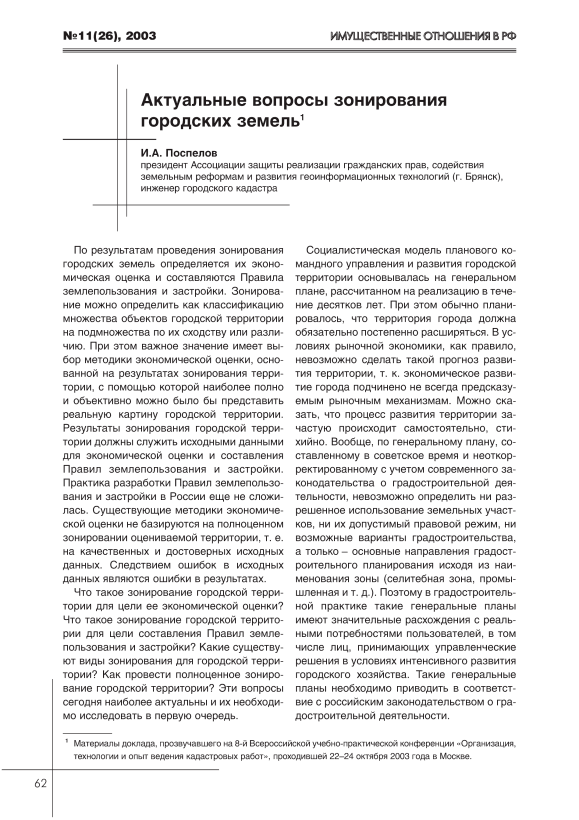 №11(26), 2003

ИМУЩЕСТВЕННЫЕ ОТНОШЕНИЯ В РФ

Актуальные вопросы зонирования городских земель$^1$

И.А. Поспелов
президент Ассоциации защиты реализации гражданских прав, содействия земельным реформам и развития геоинформационных технологий (г. Брянск), инженер городского кадастра

По результатам проведения зонирования городских земель определяется их экономическая оценка и составляются Правила землепользования и застройки. Зонирование можно определить как классификацию множества объектов городской территории на подмножества по их сходству или различию. При этом важное значение имеет выбор методики экономической оценки, основанной на результатах зонирования территории, с помощью которой наиболее полно и объективно можно было бы представить реальную картину городской территории. Результаты зонирования городской территории должны служить исходными данными для экономической оценки и составления Правил землепользования и застройки. Практика разработки Правил землепользования и застройки в России еще не сложилась. Существующие методики экономической оценки не базируются на полноценном зонировании оцениваемой территории, т. е. на качественных и достоверных исходных данных. Следствием ошибок в исходных данных являются ошибки в результатах.

Что такое зонирование городской территории для цели ее экономической оценки? Что такое зонирование городской территории для цели составления Правил землепользования и застройки? Какие существуют виды зонирования для городской территории? Как провести полноценное зонирование городской территории? Эти вопросы сегодня наиболее актуальны и их необходимо исследовать в первую очередь.

Социалистическая модель планового командного управления и развития городской территории основывалась на генеральном плане, рассчитанном на реализацию в течение десятков лет. При этом обычно планировалось, что территория города должна обязательно постепенно расширяться. В условиях рыночной экономики, как правило, невозможно сделать такой прогноз развития территории, т. к. экономическое развитие города подчинено не всегда предсказуемым рыночным механизмам. Можно сказать, что процесс развития территории зачастую происходит самостоятельно, стихийно. Вообще, по генеральному плану, составленному в советское время и неоткорректированному с учетом современного законодательства о градостроительной деятельности, невозможно определить ни разрешенное использование земельных участков, ни их допустимый правовой режим, ни возможные варианты градостроительства, а только – основные направления градостроительного планирования исходя из наименования зоны (селитебная зона, промышленная и т. д.). Поэтому в градостроительной практике такие генеральные планы имеют значительные расхождения с реальными потребностями пользователей, в том числе лиц, принимающих управленческие решения в условиях интенсивного развития городского хозяйства. Такие генеральные планы необходимо приводить в соответствие с российским законодательством о градостроительной деятельности.

$^1$ Материалы доклада, прозвучавшего на 8-й Всероссийской учебно-практической конференции «Организация, технологии и опыт ведения кадастровых работ», проходившей 22–24 октября 2003 года в Москве.

62